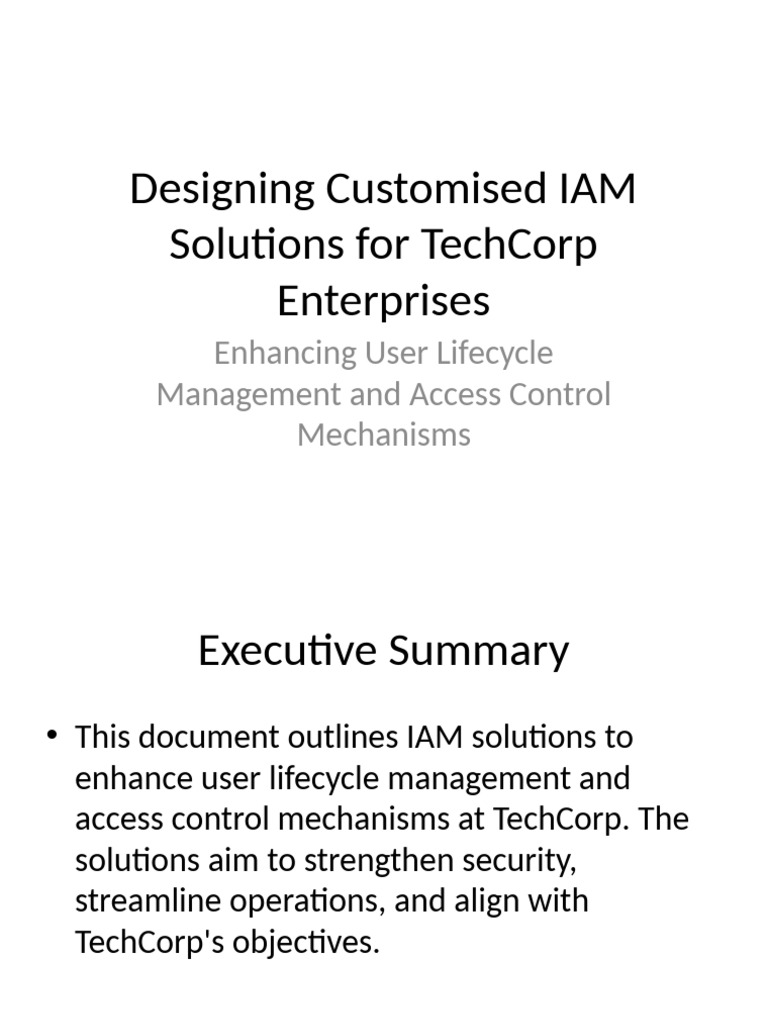 Designing Customised IAM Solutions for TechCorp Enterprises

Enhancing User Lifecycle Management and Access Control Mechanisms

Executive Summary

• This document outlines IAM solutions to enhance user lifecycle management and access control mechanisms at TechCorp. The solutions aim to strengthen security, streamline operations, and align with TechCorp's objectives.